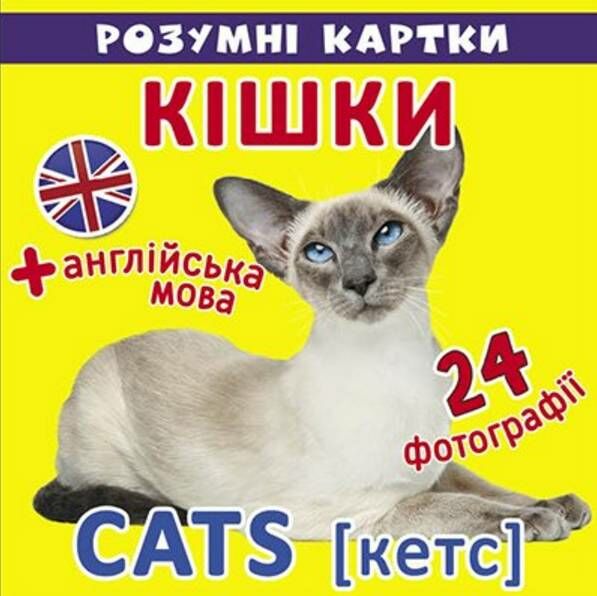 РОЗУМНІ КАРТКИ

КІШКИ

+ англійська мова

24 фотографії

CATS [кетс]